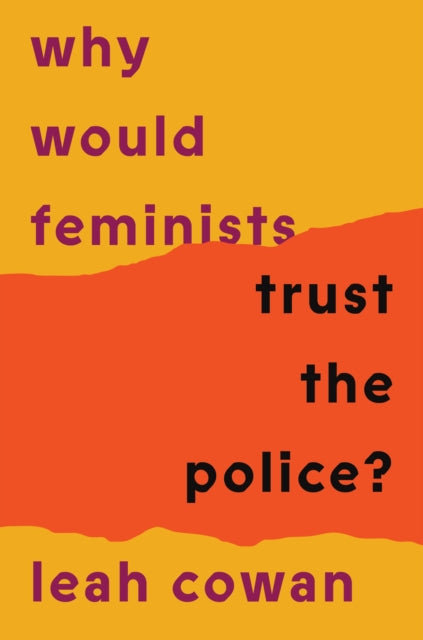 why would feminists trust the police?

leah cowan